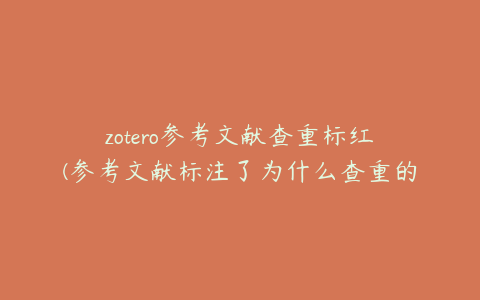 zotero参考文献查重标红
(参考文献标注了为什么查重的